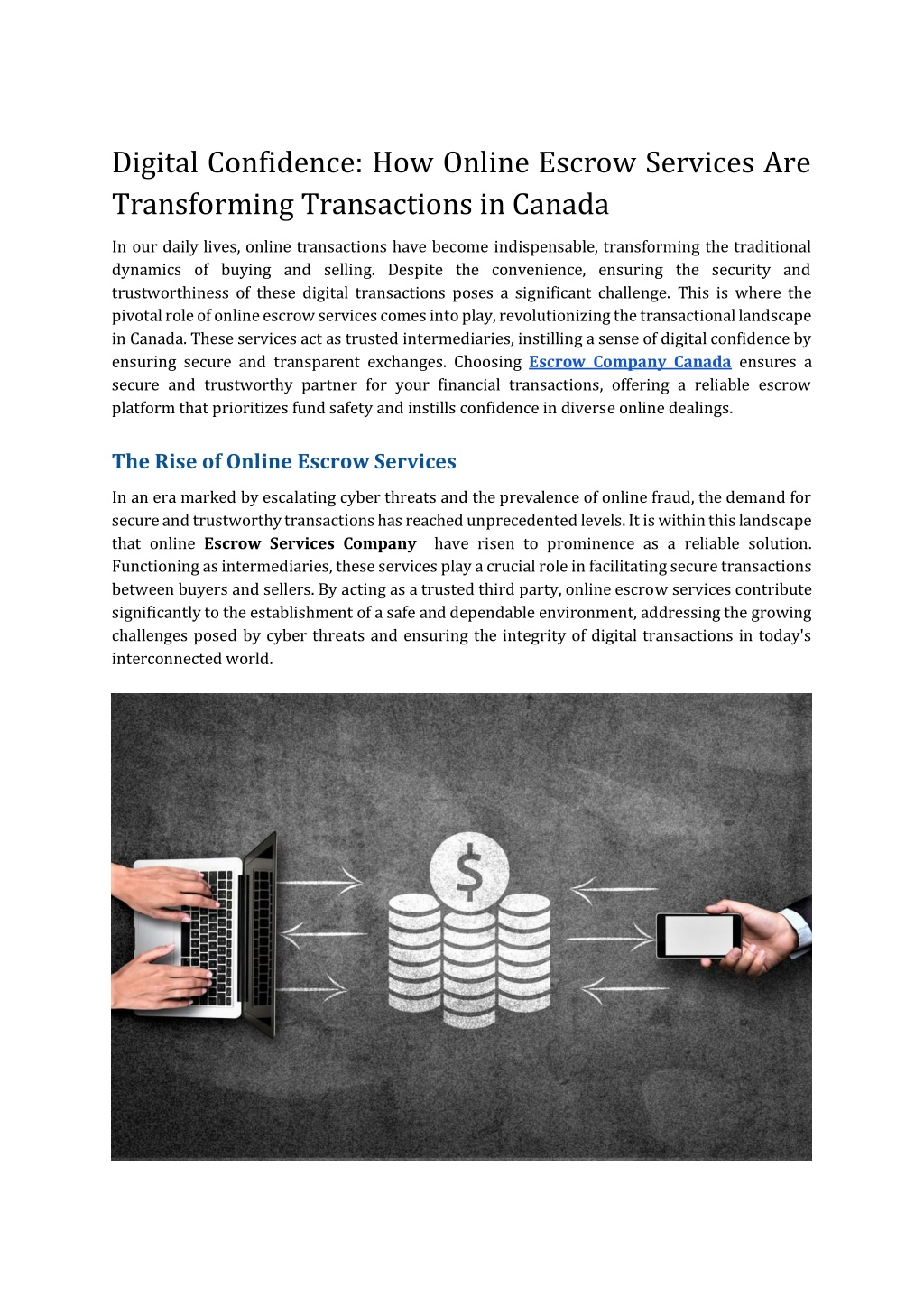 Digital Confidence: How Online Escrow Services Are Transforming Transactions in Canada

In our daily lives, online transactions have become indispensable, transforming the traditional dynamics of buying and selling. Despite the convenience, ensuring the security and trustworthiness of these digital transactions poses a significant challenge. This is where the pivotal role of online escrow services comes into play, revolutionizing the transactional landscape in Canada. These services act as trusted intermediaries, instilling a sense of digital confidence by ensuring secure and transparent exchanges. Choosing Escrow Company Canada ensures a secure and trustworthy partner for your financial transactions, offering a reliable escrow platform that prioritizes fund safety and instills confidence in diverse online dealings.

The Rise of Online Escrow Services

In an era marked by escalating cyber threats and the prevalence of online fraud, the demand for secure and trustworthy transactions has reached unprecedented levels. It is within this landscape that online Escrow Services Company have risen to prominence as a reliable solution. Functioning as intermediaries, these services play a crucial role in facilitating secure transactions between buyers and sellers. By acting as a trusted third party, online escrow services contribute significantly to the establishment of a safe and dependable environment, addressing the growing challenges posed by cyber threats and ensuring the integrity of digital transactions in today's interconnected world.

$